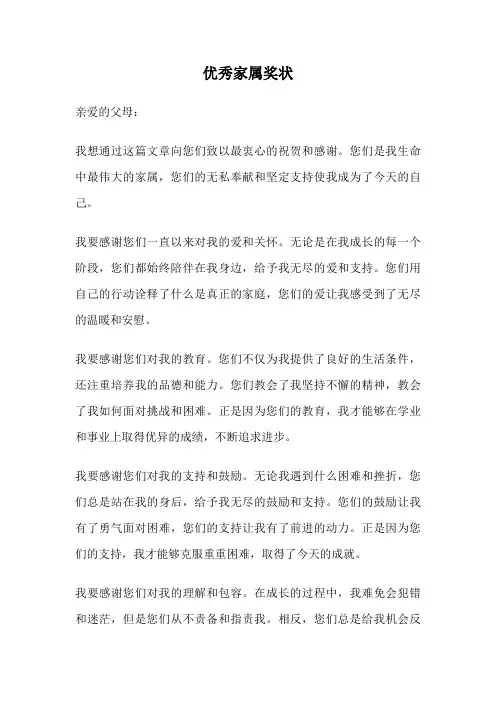 优秀家属奖状

亲爱的父母：

我想通过这篇文章向您们致以最衷心的祝贺和感谢。您们是我生命中最伟大的家属，您们的无私奉献和坚定支持使我成为了今天的自己。

我要感谢您们一直以来对我的爱和关怀。无论是在我成长的每一个阶段，您们都始终陪伴在我身边，给予我无尽的爱和支持。您们用自己的行动诠释了什么是真正的家庭，您们的爱让我感受到了无尽的温暖和安慰。

我要感谢您们对我的教育。您们不仅为我提供了良好的生活条件，还注重培养我的品德和能力。您们教会了我坚持不懈的精神，教会了我如何面对挑战和困难。正是因为您们的教育，我才能够在学业和事业上取得优异的成绩，不断追求进步。

我要感谢您们对我的支持和鼓励。无论我遇到什么困难和挫折，您们总是站在我的身后，给予我无尽的鼓励和支持。您们的鼓励让我有了勇气面对困难，您们的支持让我有了前进的动力。正是因为您们的支持，我才能够克服重重困难，取得了今天的成就。

我要感谢您们对我的理解和包容。在成长的过程中，我难免会犯错和迷茫，但是您们从不责备和指责我。相反，您们总是给我机会反